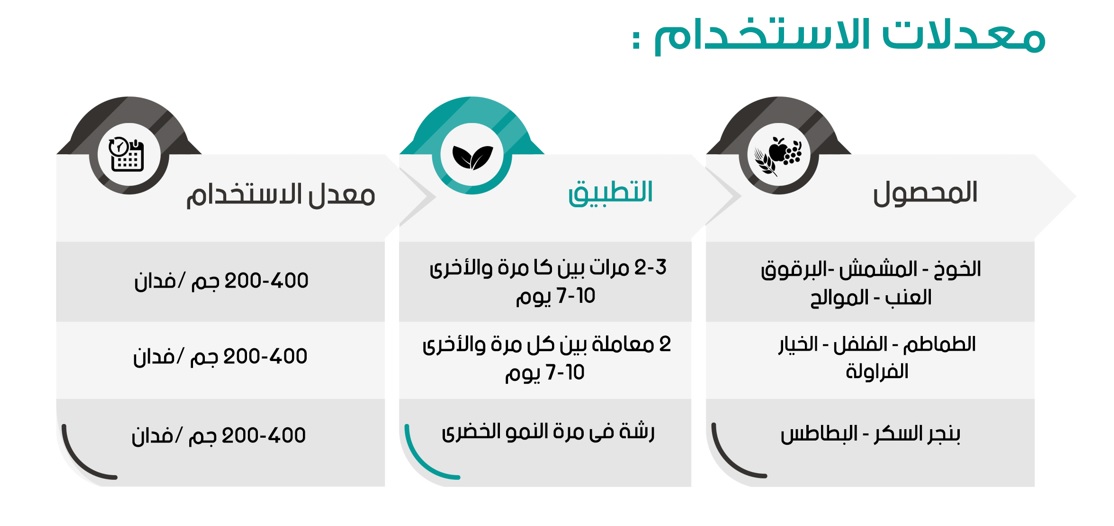 معدلات الاستخدام :

| المحصول | التطبيق | معدل الاستخدام |
|---|---|---|
| الخوخ - المشمش -البرقوق العنب - الموالح | 2-3 مرات بين كا مرة والأخرى 7-10 يوم | 200-400 جم /فدان |
| الطماطم - الفلفل - الخيار الفراولة | 2 معاملة بين كل مرة والأخرى 7-10 يوم | 200-400 جم /فدان |
| بنجر السكر - البطاطس | رشة فى مرة النمو الخضرى | 200-400 جم /فدان |